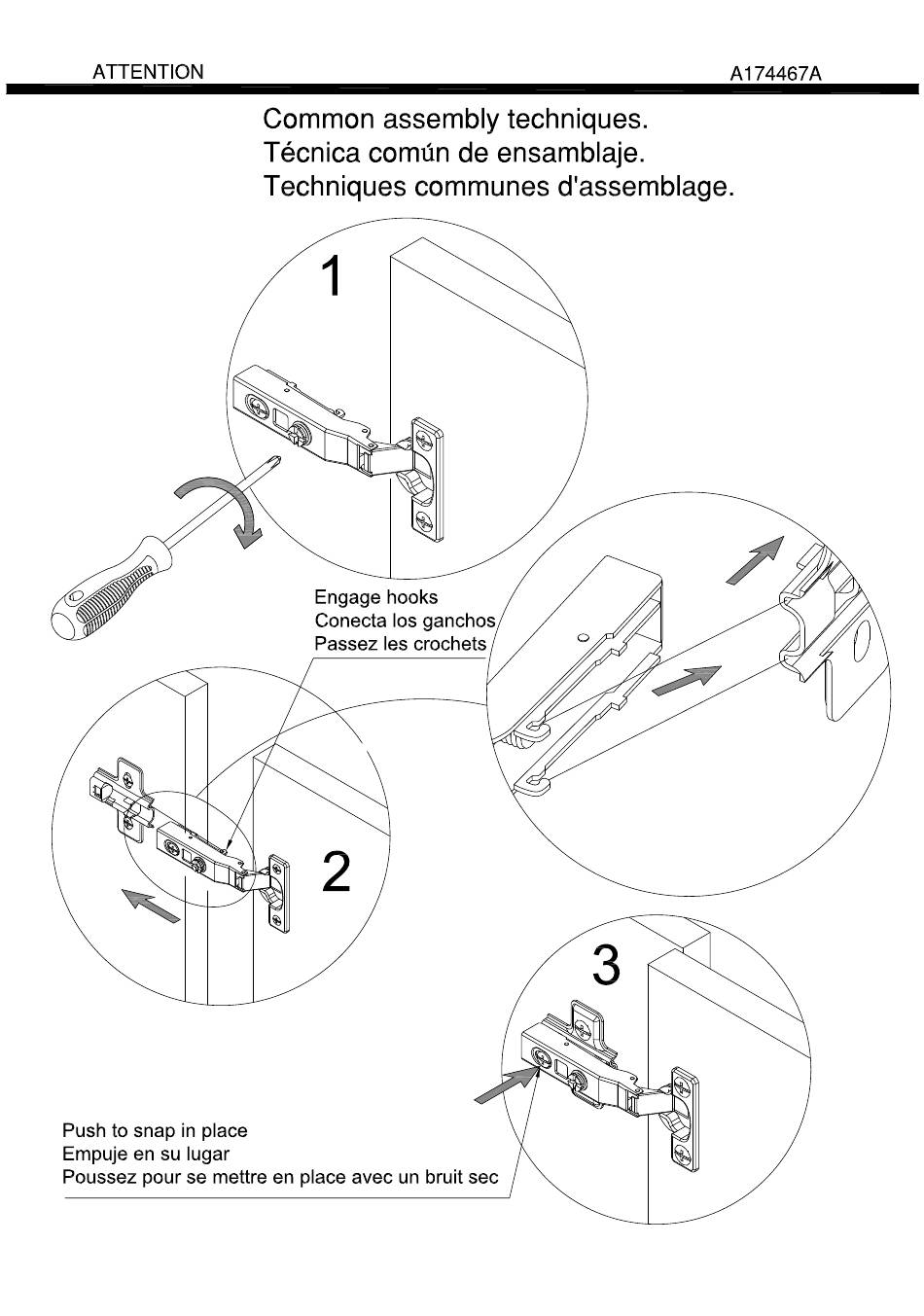 ATTENTION

A174467A

Common assembly techniques.
Técnica común de ensamblaje.
Techniques communes d'assemblage.

1

Engage hooks
Conecta los ganchos
Passez les crochets

2

3

Push to snap in place
Empuje en su lugar
Poussez pour se mettre en place avec un bruit sec